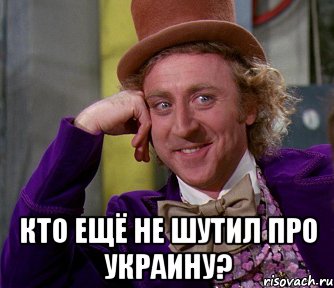 КТО ЕЩЁ НЕ ШУТИЛ ПРО УКРАИНУ?

risovach.ru